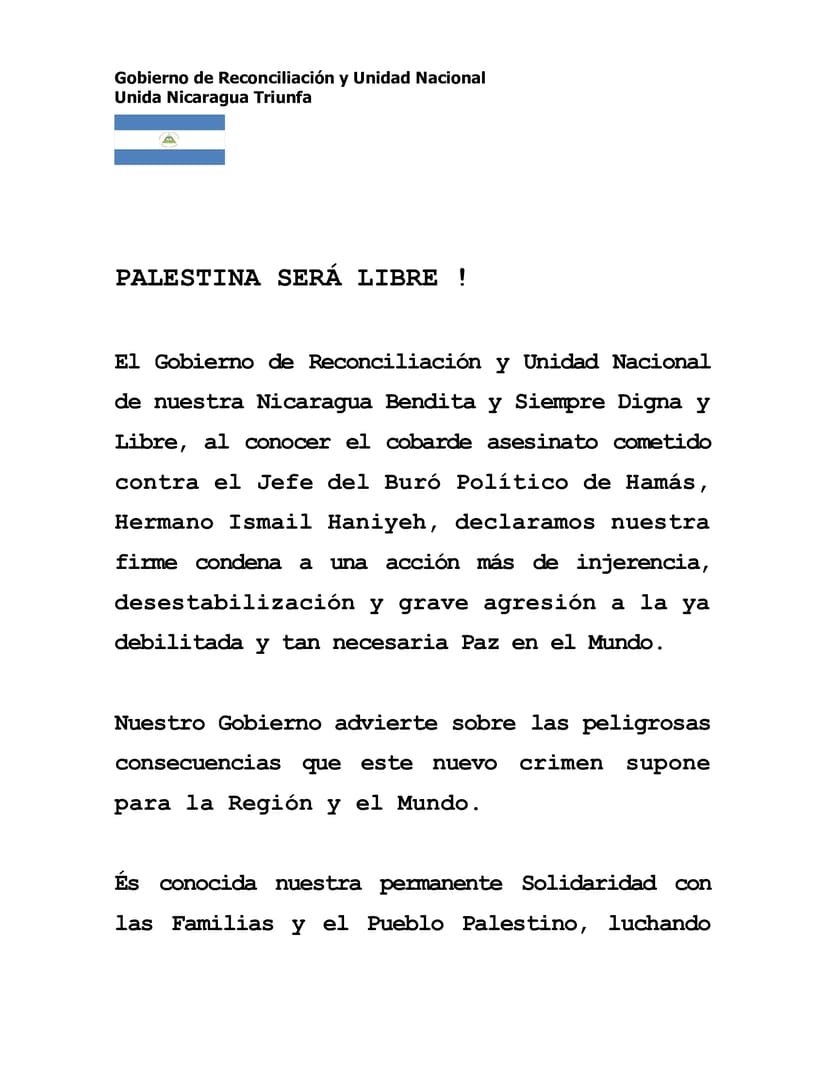 Gobierno de Reconciliación y Unidad Nacional
Unida Nicaragua Triunfa

PALESTINA SERÁ LIBRE !

El Gobierno de Reconciliación y Unidad Nacional de nuestra Nicaragua Bendita y Siempre Digna y Libre, al conocer el cobarde asesinato cometido contra el Jefe del Buró Político de Hamás, Hermano Ismail Haniyeh, declaramos nuestra firme condena a una acción más de injerencia, desestabilización y grave agresión a la ya debilitada y tan necesaria Paz en el Mundo.

Nuestro Gobierno advierte sobre las peligrosas consecuencias que este nuevo crimen supone para la Región y el Mundo.

És conocida nuestra permanente Solidaridad con las Familias y el Pueblo Palestino, luchando